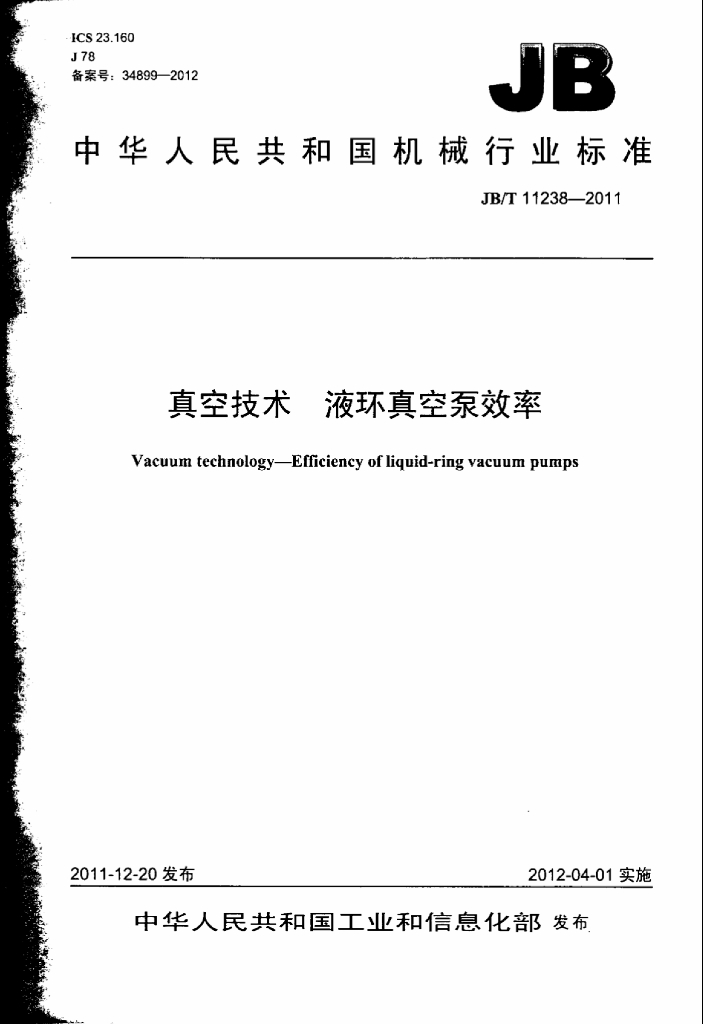 ICS 23.160
J 78
备案号：34899—2012

JB

中华人民共和国机械行业标准

JB/T 11238—2011

真空技术　液环真空泵效率

Vacuum technology—Efficiency of liquid-ring vacuum pumps

2011-12-20 发布

2012-04-01 实施

中华人民共和国工业和信息化部 发布